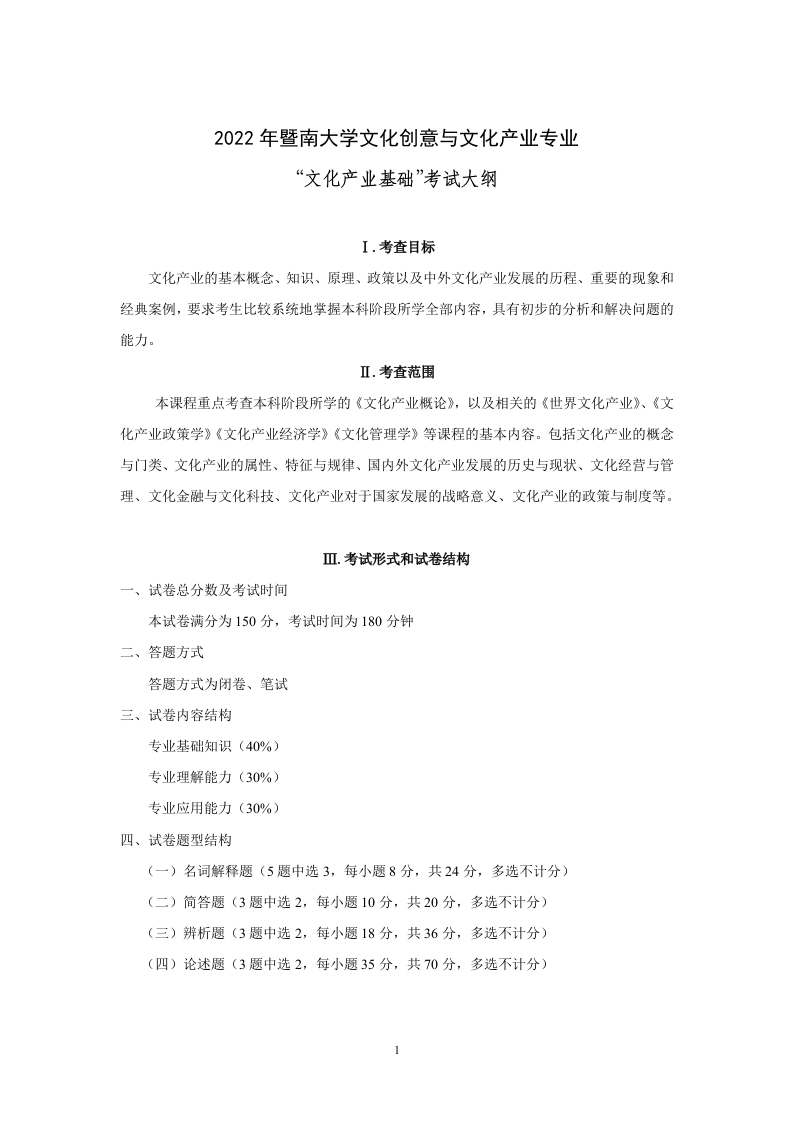 2022 年暨南大学文化创意与文化产业专业

“文化产业基础”考试大纲

Ⅰ.考查目标

文化产业的基本概念、知识、原理、政策以及中外文化产业发展的历程、重要的现象和经典案例，要求考生比较系统地掌握本科阶段所学全部内容，具有初步的分析和解决问题的能力。

Ⅱ.考查范围

本课程重点考查本科阶段所学的《文化产业概论》，以及相关的《世界文化产业》、《文化产业政策学》《文化产业经济学》《文化管理学》等课程的基本内容。包括文化产业的概念与门类、文化产业的属性、特征与规律、国内外文化产业发展的历史与现状、文化经营与管理、文化金融与文化科技、文化产业对于国家发展的战略意义、文化产业的政策与制度等。

Ⅲ.考试形式和试卷结构

一、试卷总分数及考试时间

本试卷满分为 150 分，考试时间为 180 分钟

二、答题方式

答题方式为闭卷、笔试

三、试卷内容结构

专业基础知识（40%）

专业理解能力（30%）

专业应用能力（30%）

四、试卷题型结构

（一）名词解释题（5 题中选 3，每小题 8 分，共 24 分，多选不计分）

（二）简答题（3 题中选 2，每小题 10 分，共 20 分，多选不计分）

（三）辨析题（3 题中选 2，每小题 18 分，共 36 分，多选不计分）

（四）论述题（3 题中选 2，每小题 35 分，共 70 分，多选不计分）

1